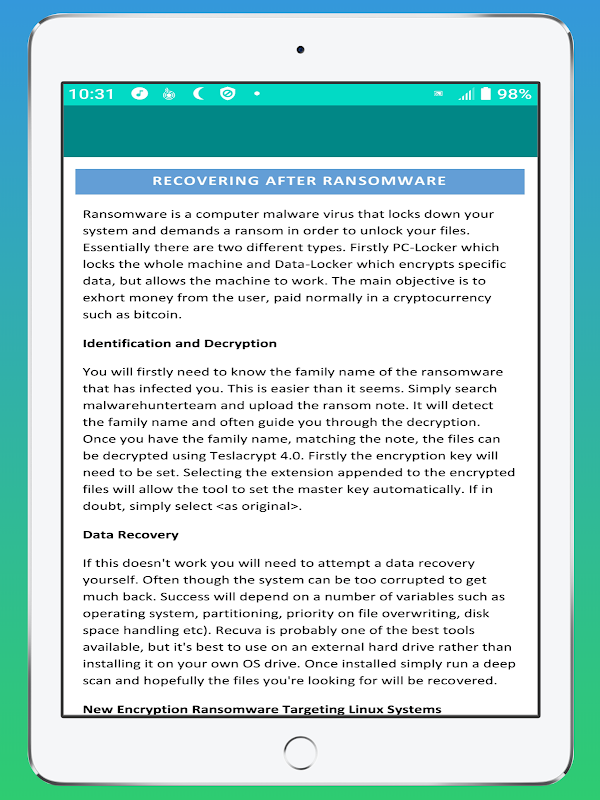 10:31 98%

RECOVERING AFTER RANSOMWARE

Ransomware is a computer malware virus that locks down your system and demands a ransom in order to unlock your files. Essentially there are two different types. Firstly PC-Locker which locks the whole machine and Data-Locker which encrypts specific data, but allows the machine to work. The main objective is to exhort money from the user, paid normally in a cryptocurrency such as bitcoin.

Identification and Decryption

You will firstly need to know the family name of the ransomware that has infected you. This is easier than it seems. Simply search malwarehunterteam and upload the ransom note. It will detect the family name and often guide you through the decryption. Once you have the family name, matching the note, the files can be decrypted using Teslacrypt 4.0. Firstly the encryption key will need to be set. Selecting the extension appended to the encrypted files will allow the tool to set the master key automatically. If in doubt, simply select <as original>.

Data Recovery

If this doesn't work you will need to attempt a data recovery yourself. Often though the system can be too corrupted to get much back. Success will depend on a number of variables such as operating system, partitioning, priority on file overwriting, disk space handling etc). Recuva is probably one of the best tools available, but it's best to use on an external hard drive rather than installing it on your own OS drive. Once installed simply run a deep scan and hopefully the files you're looking for will be recovered.

New Encryption Ransomware Targeting Linux Systems